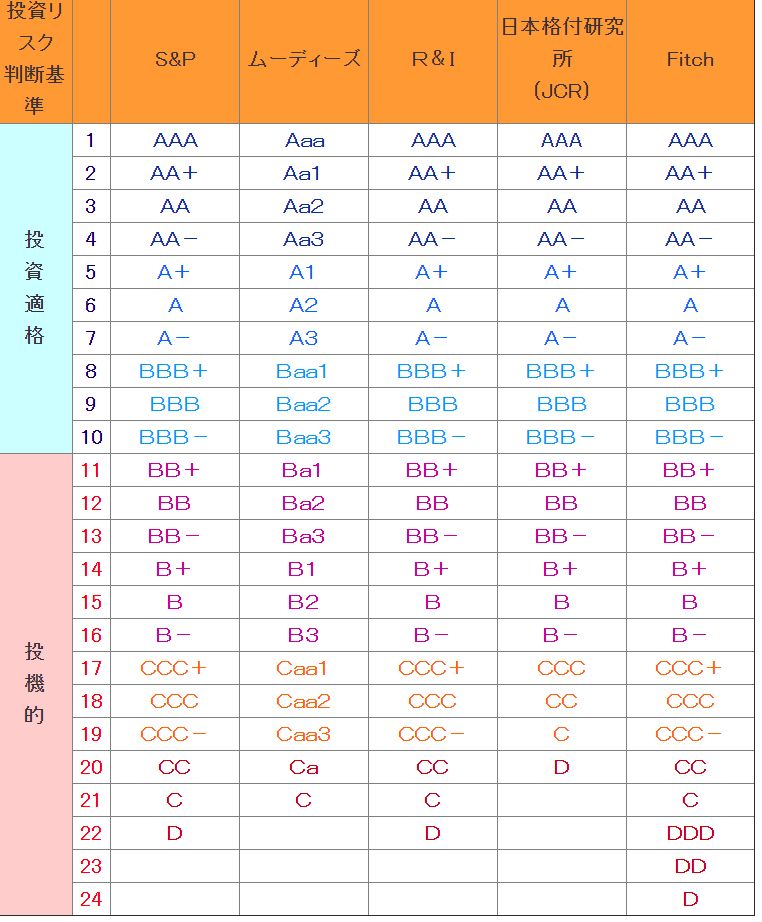 | 投資リスク判断基準 | | S&P | ムーディーズ | R&I | 日本格付研究所 (JCR) | Fitch |
|---|---|---|---|---|---|---|
| 投資適格 | 1 | AAA | Aaa | AAA | AAA | AAA |
| | 2 | AA+ | Aa1 | AA+ | AA+ | AA+ |
| | 3 | AA | Aa2 | AA | AA | AA |
| | 4 | AA− | Aa3 | AA− | AA− | AA− |
| | 5 | A+ | A1 | A+ | A+ | A+ |
| | 6 | A | A2 | A | A | A |
| | 7 | A− | A3 | A− | A− | A− |
| | 8 | BBB+ | Baa1 | BBB+ | BBB+ | BBB+ |
| | 9 | BBB | Baa2 | BBB | BBB | BBB |
| | 10 | BBB− | Baa3 | BBB− | BBB− | BBB− |
| 投機的 | 11 | BB+ | Ba1 | BB+ | BB+ | BB+ |
| | 12 | BB | Ba2 | BB | BB | BB |
| | 13 | BB− | Ba3 | BB− | BB− | BB− |
| | 14 | B+ | B1 | B+ | B+ | B+ |
| | 15 | B | B2 | B | B | B |
| | 16 | B− | B3 | B− | B− | B− |
| | 17 | CCC+ | Caa1 | CCC+ | CCC | CCC+ |
| | 18 | CCC | Caa2 | CCC | CC | CCC |
| | 19 | CCC− | Caa3 | CCC− | C | CCC− |
| | 20 | CC | Ca | CC | D | CC |
| | 21 | C | C | C | | C |
| | 22 | D | | D | | DDD |
| | 23 | | | | | DD |
| | 24 | | | | | D |